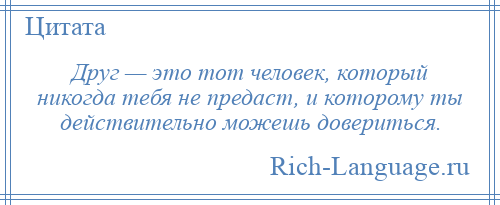 Цитата

Друг — это тот человек, который никогда тебя не предаст, и которому ты действительно можешь довериться.

Rich-Language.ru